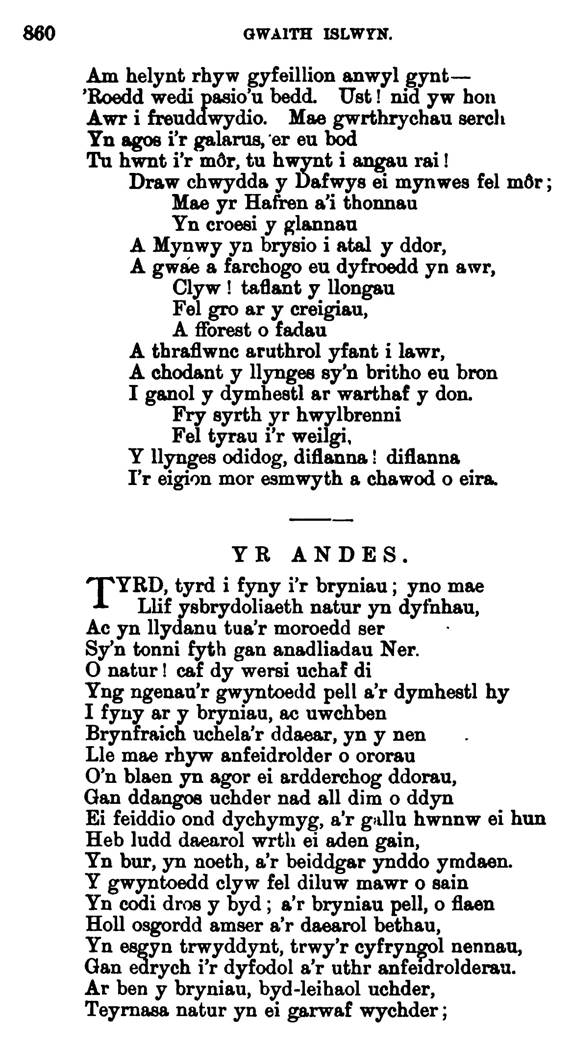 860 GWAITH ISLWYN.

Am helynt rhyw gyfeillion anwyl gynt—
'Roedd wedi pasio'u bedd. Ust! nid yw hon
Awr i freuddwydio. Mae gwrthrychau serch
Yn agos i'r galarus, er eu bod
Tu hwnt i'r môr, tu hwynt i angau rai!
Draw chwydda y Dafwys ei mynwes fel môr;
Mae yr Hafren a'i thonnau
Yn croesi y glannau
A Mynwy yn brysio i atal y ddor,
A gwae a farchogo eu dyfroedd yn awr,
Clyw! taflant y llongau
Fel gro ar y creigiau,
A fforest o fadau
A thraflwnc aruthrol yfant i lawr,
A chodant y llynges sy'n britho eu bron
I ganol y dymhestl ar warthaf y don.
Fry syrth yr hwylbrenni
Fel tyrau i'r weilgi,
Y llynges odidog, diflanna! diflanna
I'r eigion mor esmwyth a chawod o eira.

YR ANDES.

TYRD, tyrd i fyny i'r bryniau; yno mae
Llif ysbrydoliaeth natur yn dyfnhau,
Ac yn llydanu tua'r moroedd ser
Sy'n tonni fyth gan anadliadau Ner.
O natur! caf dy wersi uchaf di
Yng ngenau'r gwyntoedd pell a'r dymhestl hy
I fyny ar y bryniau, ac uwchben
Brynfraich uchela'r ddaear, yn y nen
Lle mae rhyw anfeidrolder o ororau
O'n blaen yn agor ei ardderchog ddorau,
Gan ddangos uchder nad all dim o ddyn
Ei feiddio ond dychymyg, a'r gallu hwnnw ei hun
Heb ludd daearol wrth ei aden gain,
Yn bur, yn noeth, a'r beiddgar ynddo ymdaen.
Y gwyntoedd clyw fel diluw mawr o sain
Yn codi dros y byd; a'r bryniau pell, o flaen
Holl osgordd amser a'r daearol bethau,
Yn esgyn trwyddynt, trwy'r cyfryngol nennau,
Gan edrych i'r dyfodol a'r uthr anfeidrolderau.
Ar ben y bryniau, byd-leihaol uchder,
Teyrnasa natur yn ei garwaf wychder;